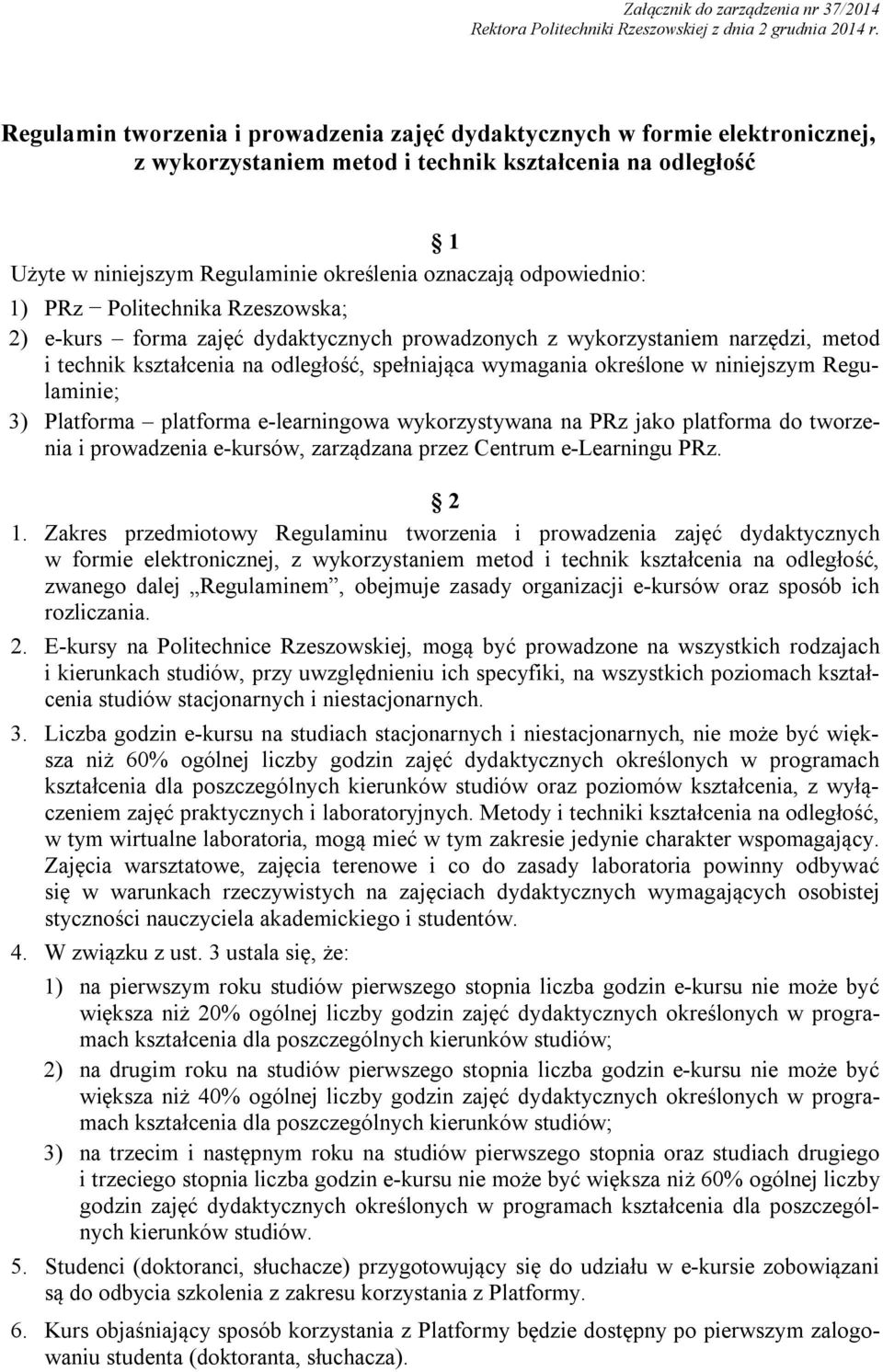 Załącznik do zarządzenia nr 37/2014
Rektora Politechniki Rzeszowskiej z dnia 2 grudnia 2014 r.

Regulamin tworzenia i prowadzenia zajęć dydaktycznych w formie elektronicznej, z wykorzystaniem metod i technik kształcenia na odległość

§ 1

Użyte w niniejszym Regulaminie określenia oznaczają odpowiednio:
1) PRz − Politechnika Rzeszowska;
2) e-kurs – forma zajęć dydaktycznych prowadzonych z wykorzystaniem narzędzi, metod i technik kształcenia na odległość, spełniająca wymagania określone w niniejszym Regulaminie;
3) Platforma – platforma e-learningowa wykorzystywana na PRz jako platforma do tworzenia i prowadzenia e-kursów, zarządzana przez Centrum e-Learningu PRz.

§ 2

1. Zakres przedmiotowy Regulaminu tworzenia i prowadzenia zajęć dydaktycznych w formie elektronicznej, z wykorzystaniem metod i technik kształcenia na odległość, zwanego dalej „Regulaminem”, obejmuje zasady organizacji e-kursów oraz sposób ich rozliczania.
2. E-kursy na Politechnice Rzeszowskiej, mogą być prowadzone na wszystkich rodzajach i kierunkach studiów, przy uwzględnieniu ich specyfiki, na wszystkich poziomach kształcenia studiów stacjonarnych i niestacjonarnych.
3. Liczba godzin e-kursu na studiach stacjonarnych i niestacjonarnych, nie może być większa niż 60% ogólnej liczby godzin zajęć dydaktycznych określonych w programach kształcenia dla poszczególnych kierunków studiów oraz poziomów kształcenia, z wyłączeniem zajęć praktycznych i laboratoryjnych. Metody i techniki kształcenia na odległość, w tym wirtualne laboratoria, mogą mieć w tym zakresie jedynie charakter wspomagający. Zajęcia warsztatowe, zajęcia terenowe i co do zasady laboratoria powinny odbywać się w warunkach rzeczywistych na zajęciach dydaktycznych wymagających osobistej styczności nauczyciela akademickiego i studentów.
4. W związku z ust. 3 ustala się, że:
1) na pierwszym roku studiów pierwszego stopnia liczba godzin e-kursu nie może być większa niż 20% ogólnej liczby godzin zajęć dydaktycznych określonych w programach kształcenia dla poszczególnych kierunków studiów;
2) na drugim roku na studiów pierwszego stopnia liczba godzin e-kursu nie może być większa niż 40% ogólnej liczby godzin zajęć dydaktycznych określonych w programach kształcenia dla poszczególnych kierunków studiów;
3) na trzecim i następnym roku na studiów pierwszego stopnia oraz studiach drugiego i trzeciego stopnia liczba godzin e-kursu nie może być większa niż 60% ogólnej liczby godzin zajęć dydaktycznych określonych w programach kształcenia dla poszczególnych kierunków studiów.
5. Studenci (doktoranci, słuchacze) przygotowujący się do udziału w e-kursie zobowiązani są do odbycia szkolenia z zakresu korzystania z Platformy.
6. Kurs objaśniający sposób korzystania z Platformy będzie dostępny po pierwszym zalogowaniu studenta (doktoranta, słuchacza).